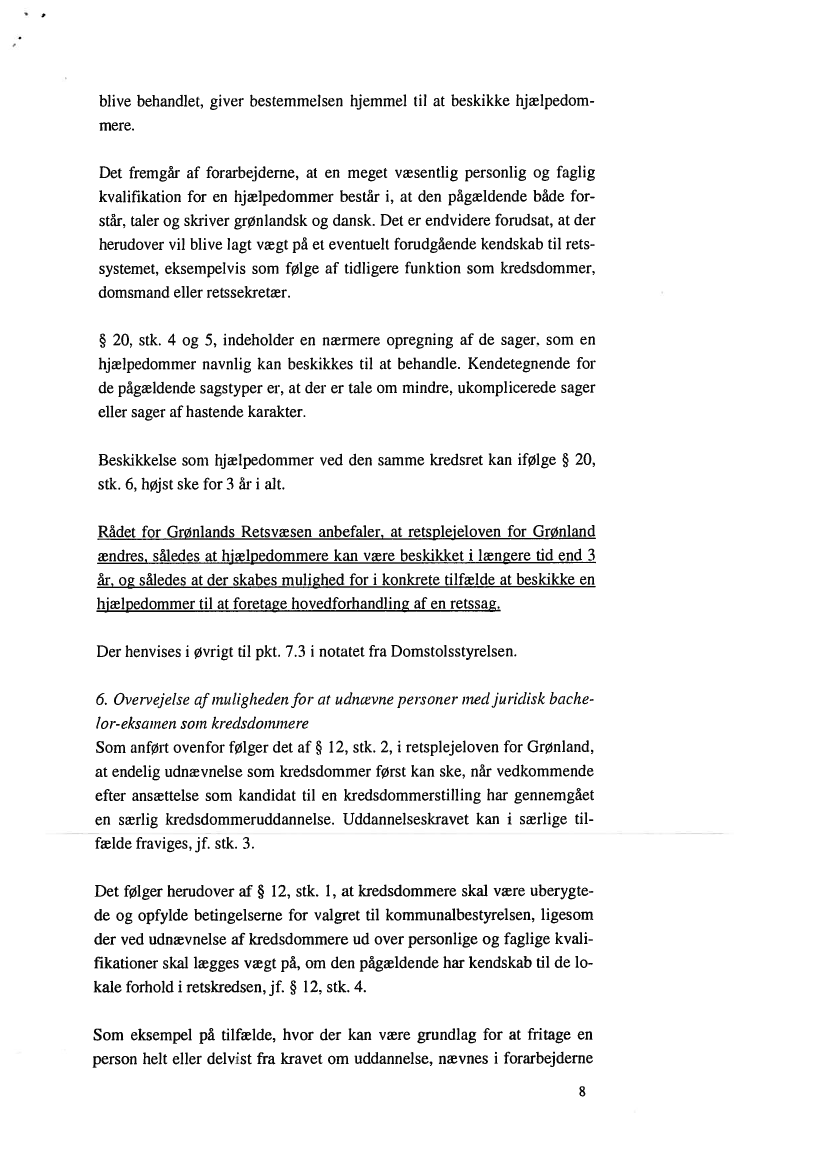 blive behandlet, giver bestemmelsen hjemmel til at beskikke hjælpedommere.

Det fremgår af forarbejderne, at en meget væsentlig personlig og faglig kvalifikation for en hjælpedommer består i, at den pågældende både forstår, taler og skriver grønlandsk og dansk. Det er endvidere forudsat, at der herudover vil blive lagt vægt på et eventuelt forudgående kendskab til retssystemet, eksempelvis som følge af tidligere funktion som kredsdommer, domsmand eller retssekretær.

§ 20, stk. 4 og 5, indeholder en nærmere opregning af de sager, som en hjælpedommer navnlig kan beskikkes til at behandle. Kendetegnende for de pågældende sagstyper er, at der er tale om mindre, ukomplicerede sager eller sager af hastende karakter.

Beskikkelse som hjælpedommer ved den samme kredsret kan ifølge § 20, stk. 6, højst ske for 3 år i alt.

Rådet for Grønlands Retsvæsen anbefaler, at retsplejeloven for Grønland ændres, således at hjælpedommere kan være beskikket i længere tid end 3 år, og således at der skabes mulighed for i konkrete tilfælde at beskikke en hjælpedommer til at foretage hovedforhandling af en retssag.

Der henvises i øvrigt til pkt. 7.3 i notatet fra Domstolsstyrelsen.

6. Overvejelse af muligheden for at udnævne personer med juridisk bachelor-eksamen som kredsdommere
Som anført ovenfor følger det af § 12, stk. 2, i retsplejeloven for Grønland, at endelig udnævnelse som kredsdommer først kan ske, når vedkommende efter ansættelse som kandidat til en kredsdommerstilling har gennemgået en særlig kredsdommeruddannelse. Uddannelseskravet kan i særlige tilfælde fraviges, jf. stk. 3.

Det følger herudover af § 12, stk. 1, at kredsdommere skal være uberygtede og opfylde betingelserne for valgret til kommunalbestyrelsen, ligesom der ved udnævnelse af kredsdommere ud over personlige og faglige kvalifikationer skal lægges vægt på, om den pågældende har kendskab til de lokale forhold i retskredsen, jf. § 12, stk. 4.

Som eksempel på tilfælde, hvor der kan være grundlag for at fritage en person helt eller delvist fra kravet om uddannelse, nævnes i forarbejderne

8